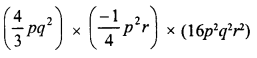 $\left(\frac{4}{3}pq^2\right) \times \left(\frac{-1}{4}p^2r\right) \times (16p^2q^2r^2)$